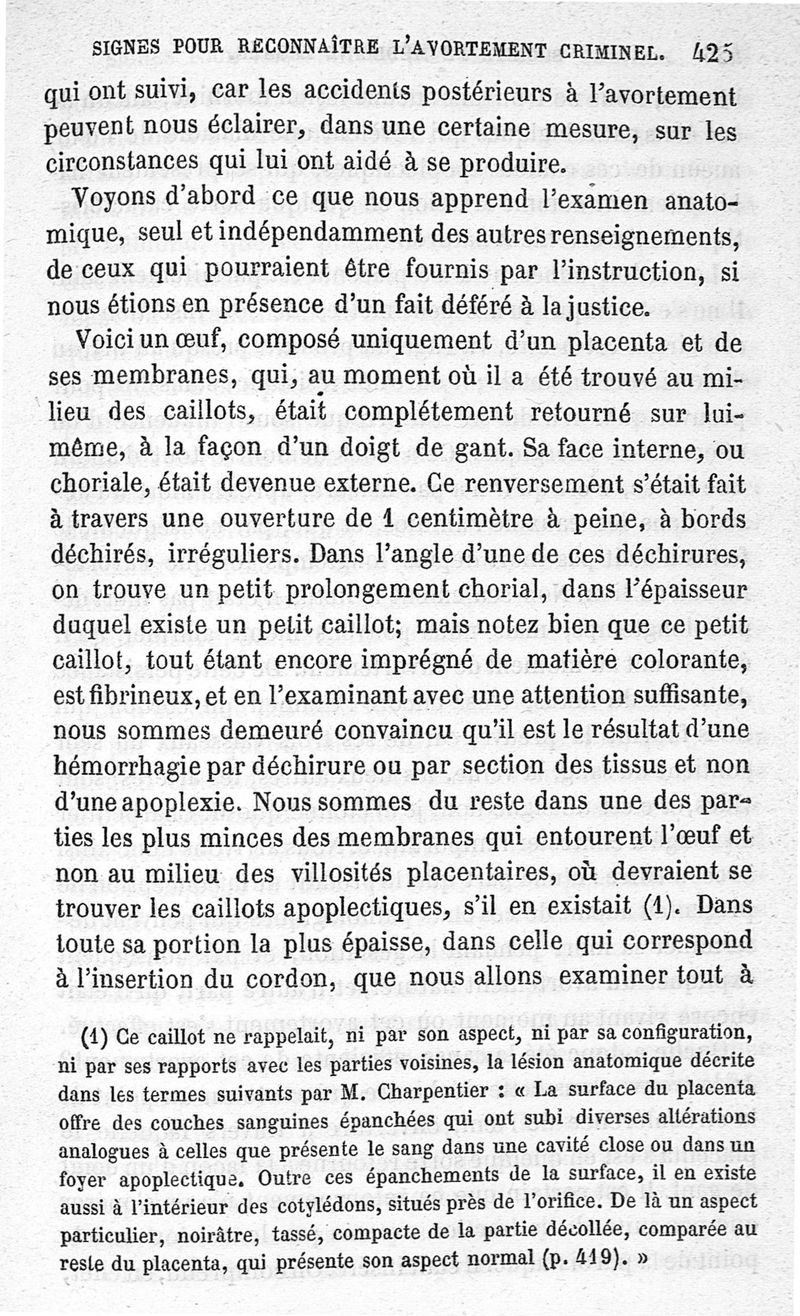 SIGNES POUR RECONNAÎTRE L'AVORTEMENT CRIMINEL. 425

qui ont suivi, car les accidents postérieurs à l'avortement peuvent nous éclairer, dans une certaine mesure, sur les circonstances qui lui ont aidé à se produire.

Voyons d'abord ce que nous apprend l'examen anatomique, seul et indépendamment des autres renseignements, de ceux qui pourraient être fournis par l'instruction, si nous étions en présence d'un fait déféré à la justice.

Voici un œuf, composé uniquement d'un placenta et de ses membranes, qui, au moment où il a été trouvé au milieu des caillots, était complétement retourné sur lui-même, à la façon d'un doigt de gant. Sa face interne, ou choriale, était devenue externe. Ce renversement s'était fait à travers une ouverture de 1 centimètre à peine, à bords déchirés, irréguliers. Dans l'angle d'une de ces déchirures, on trouve un petit prolongement chorial, dans l'épaisseur duquel existe un petit caillot; mais notez bien que ce petit caillot, tout étant encore imprégné de matière colorante, est fibrineux, et en l'examinant avec une attention suffisante, nous sommes demeuré convaincu qu'il est le résultat d'une hémorrhagie par déchirure ou par section des tissus et non d'une apoplexie. Nous sommes du reste dans une des parties les plus minces des membranes qui entourent l'œuf et non au milieu des villosités placentaires, où devraient se trouver les caillots apoplectiques, s'il en existait (1). Dans toute sa portion la plus épaisse, dans celle qui correspond à l'insertion du cordon, que nous allons examiner tout à

(1) Ce caillot ne rappelait, ni par son aspect, ni par sa configuration, ni par ses rapports avec les parties voisines, la lésion anatomique décrite dans les termes suivants par M. Charpentier : « La surface du placenta offre des couches sanguines épanchées qui ont subi diverses altérations analogues à celles que présente le sang dans une cavité close ou dans un foyer apoplectique. Outre ces épanchements de la surface, il en existe aussi à l'intérieur des cotylédons, situés près de l'orifice. De là un aspect particulier, noirâtre, tassé, compacte de la partie décollée, comparée au reste du placenta, qui présente son aspect normal (p. 419). »